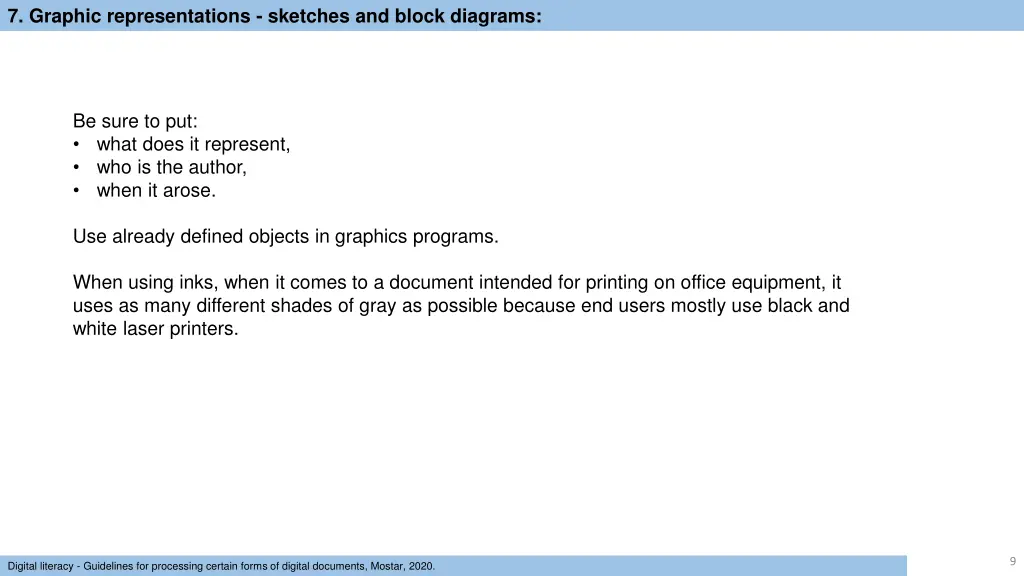 7. Graphic representations - sketches and block diagrams:

Be sure to put:
• what does it represent,
• who is the author,
• when it arose.

Use already defined objects in graphics programs.

When using inks, when it comes to a document intended for printing on office equipment, it uses as many different shades of gray as possible because end users mostly use black and white laser printers.

Digital literacy - Guidelines for processing certain forms of digital documents, Mostar, 2020.

9